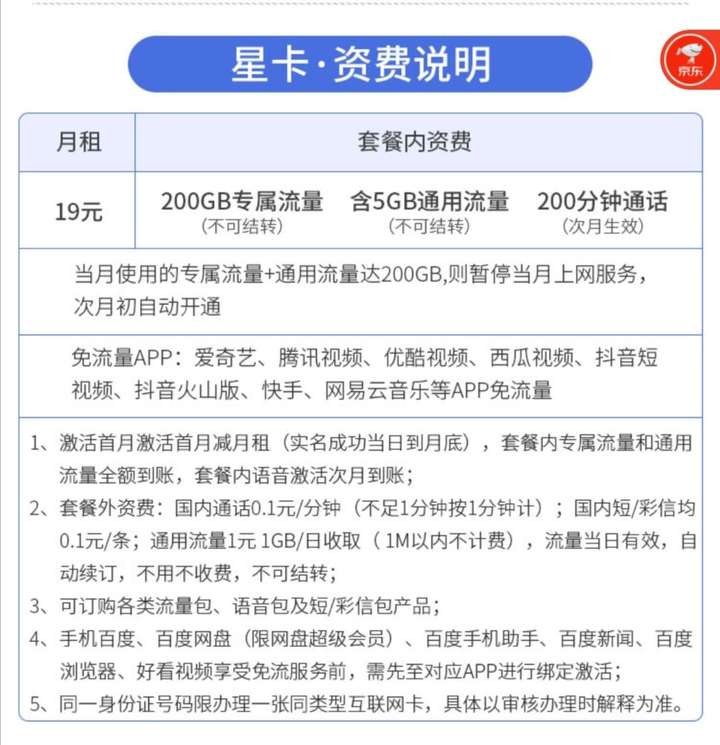 星卡·资费说明

京东

| 月租 | 套餐内资费 |
|---|---|
| 19元 | 200GB专属流量 (不可结转)　含5GB通用流量 (不可结转)　200分钟通话 (次月生效) |

当月使用的专属流量+通用流量达200GB,则暂停当月上网服务，次月初自动开通

免流量APP：爱奇艺、腾讯视频、优酷视频、西瓜视频、抖音短视频、抖音火山版、快手、网易云音乐等APP免流量

1、激活首月激活首月减月租（实名成功当日到月底），套餐内专属流量和通用流量全额到账，套餐内语音激活次月到账；
2、套餐外资费：国内通话0.1元/分钟（不足1分钟按1分钟计）；国内短/彩信均0.1元/条；通用流量1元 1GB/日收取（ 1M以内不计费），流量当日有效，自动续订，不用不收费，不可结转；
3、可订购各类流量包、语音包及短/彩信包产品；
4、手机百度、百度网盘（限网盘超级会员）、百度手机助手、百度新闻、百度浏览器、好看视频享受免流服务前，需先至对应APP进行绑定激活；
5、同一身份证号码限办理一张同类型互联网卡，具体以审核办理时解释为准。